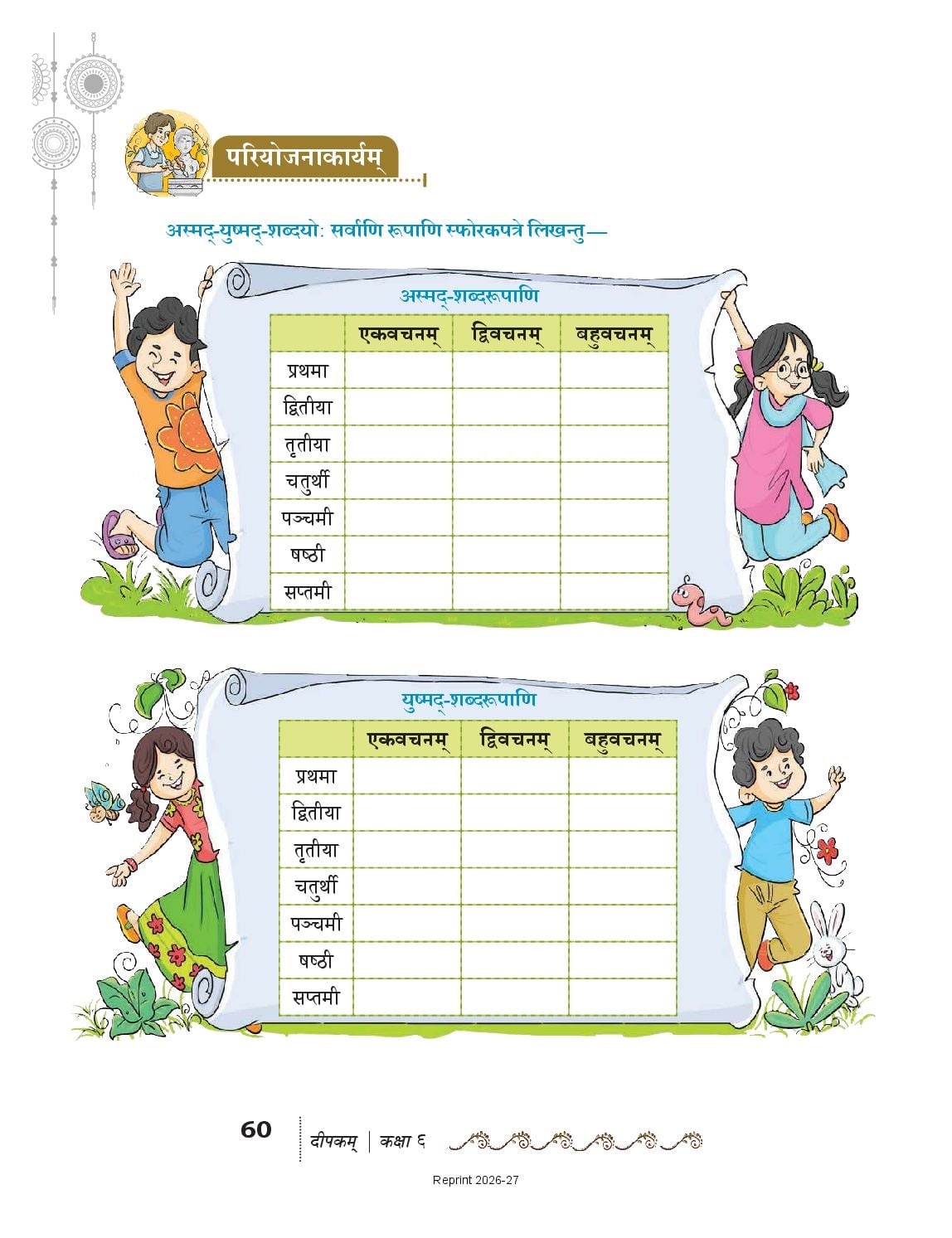 परियोजनाकार्यम्

अस्मद्-युष्मद्-शब्दयोः सर्वाणि रूपाणि स्फोरकपत्रे लिखन्तु—

अस्मद्-शब्दरूपाणि

|  | एकवचनम् | द्विवचनम् | बहुवचनम् |
|---|---|---|---|
| प्रथमा |  |  |  |
| द्वितीया |  |  |  |
| तृतीया |  |  |  |
| चतुर्थी |  |  |  |
| पञ्चमी |  |  |  |
| षष्ठी |  |  |  |
| सप्तमी |  |  |  |

युष्मद्-शब्दरूपाणि

|  | एकवचनम् | द्विवचनम् | बहुवचनम् |
|---|---|---|---|
| प्रथमा |  |  |  |
| द्वितीया |  |  |  |
| तृतीया |  |  |  |
| चतुर्थी |  |  |  |
| पञ्चमी |  |  |  |
| षष्ठी |  |  |  |
| सप्तमी |  |  |  |

60 दीपकम् | कक्षा ६

Reprint 2026-27